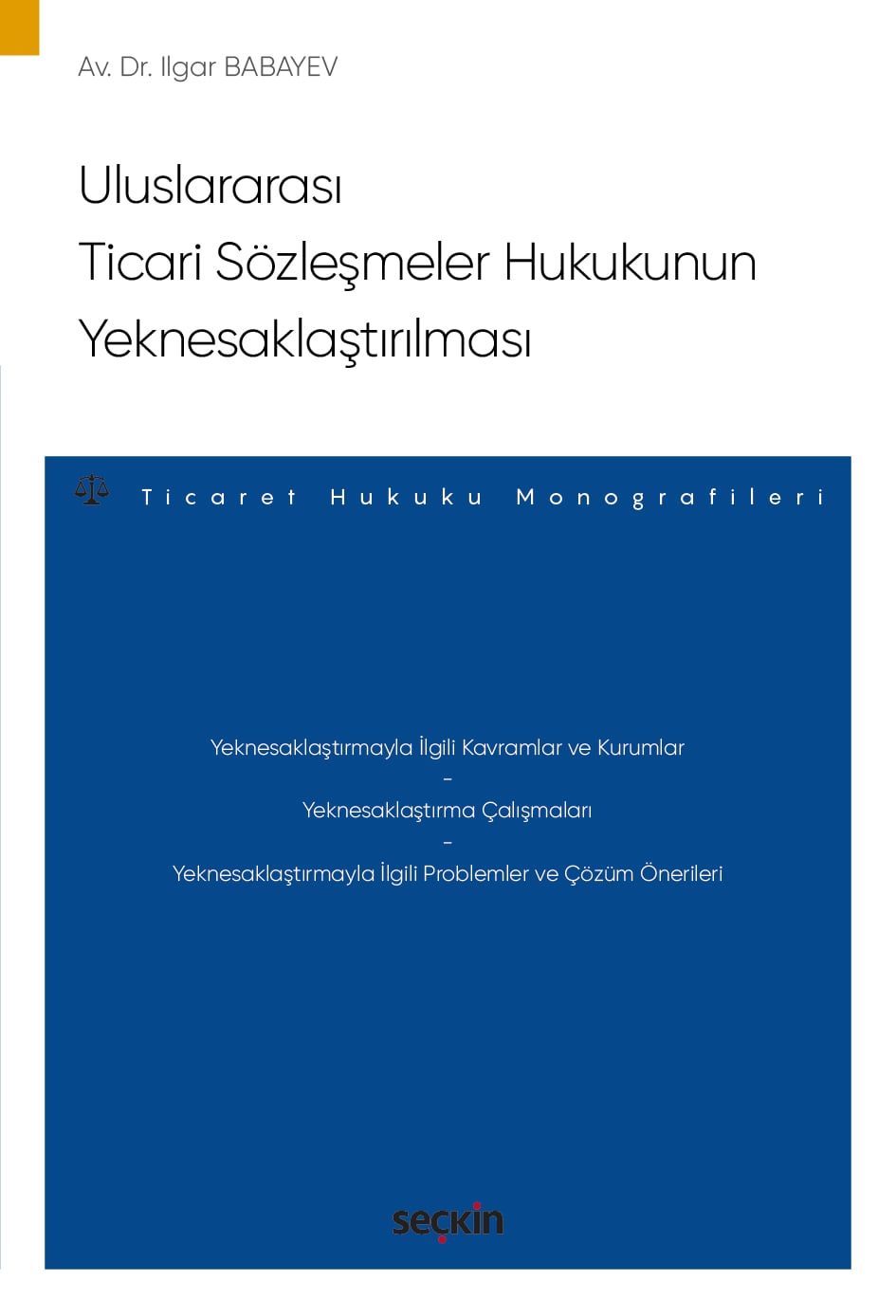 Av. Dr. Ilgar BABAYEV

Uluslararası Ticari Sözleşmeler Hukukunun Yeknesaklaştırılması

Ticaret Hukuku Monografileri

Yeknesaklaştırmayla İlgili Kavramlar ve Kurumlar
–
Yeknesaklaştırma Çalışmaları
–
Yeknesaklaştırmayla İlgili Problemler ve Çözüm Önerileri

seçkin